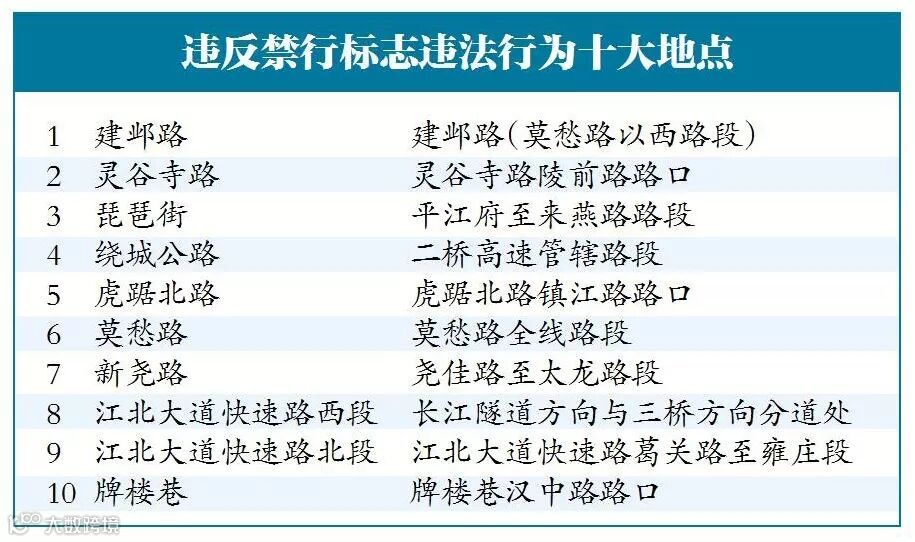 违反禁行标志违法行为十大地点

| 1 | 建邺路 | 建邺路(莫愁路以西路段) |
|---|---|---|
| 2 | 灵谷寺路 | 灵谷寺路陵前路路口 |
| 3 | 琵琶街 | 平江府至来燕路路段 |
| 4 | 绕城公路 | 二桥高速管辖路段 |
| 5 | 虎踞北路 | 虎踞北路镇江路路口 |
| 6 | 莫愁路 | 莫愁路全线路段 |
| 7 | 新尧路 | 尧佳路至太龙路段 |
| 8 | 江北大道快速路西段 | 长江隧道方向与三桥方向分道处 |
| 9 | 江北大道快速路北段 | 江北大道快速路葛关路至雍庄段 |
| 10 | 牌楼巷 | 牌楼巷汉中路路口 |

大数跨境